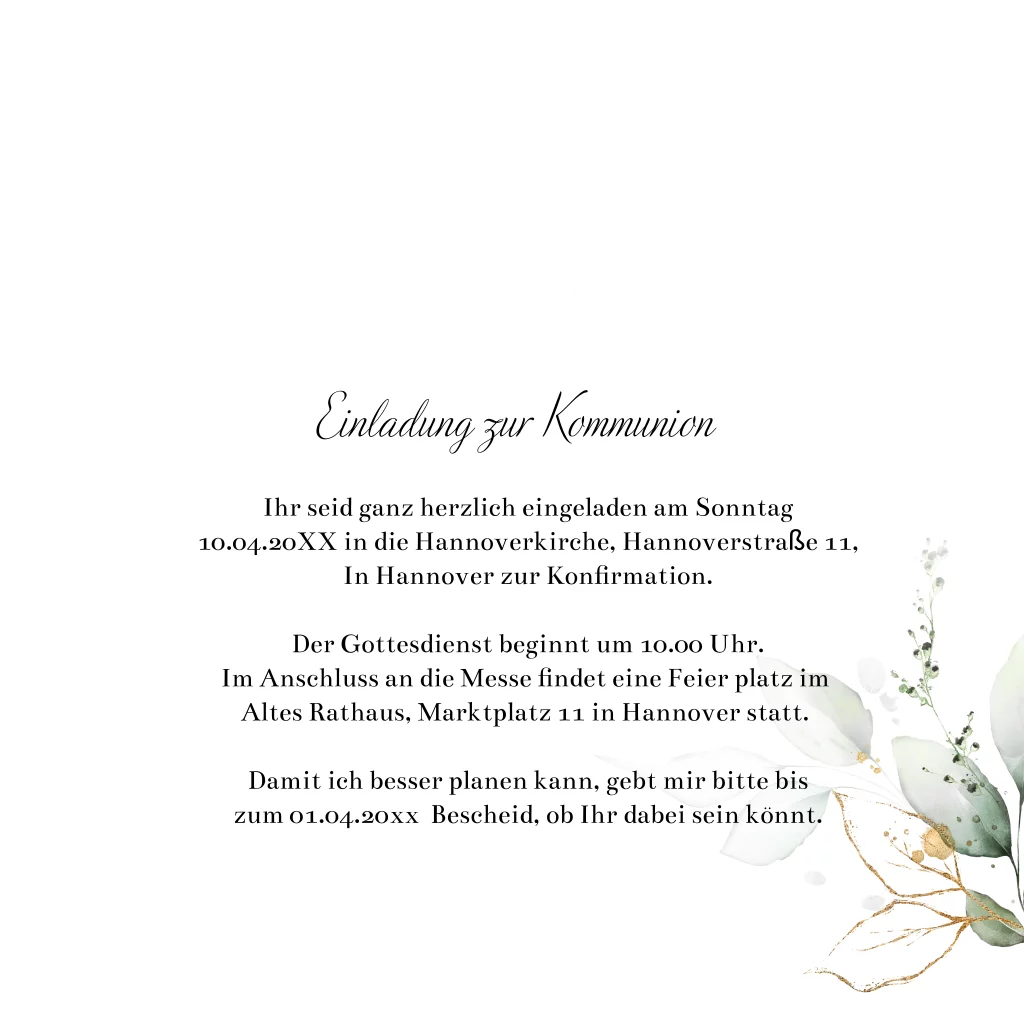 Einladung zur Kommunion

Ihr seid ganz herzlich eingeladen am Sonntag 10.04.20XX in die Hannoverkirche, Hannoverstraße 11, In Hannover zur Konfirmation.

Der Gottesdienst beginnt um 10.00 Uhr. Im Anschluss an die Messe findet eine Feier platz im Altes Rathaus, Marktplatz 11 in Hannover statt.

Damit ich besser planen kann, gebt mir bitte bis zum 01.04.20xx Bescheid, ob Ihr dabei sein könnt.